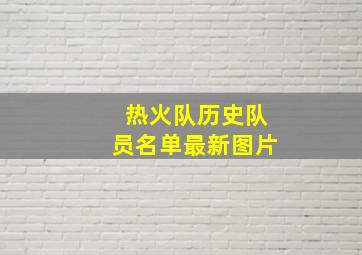 热火队历史队员名单最新图片